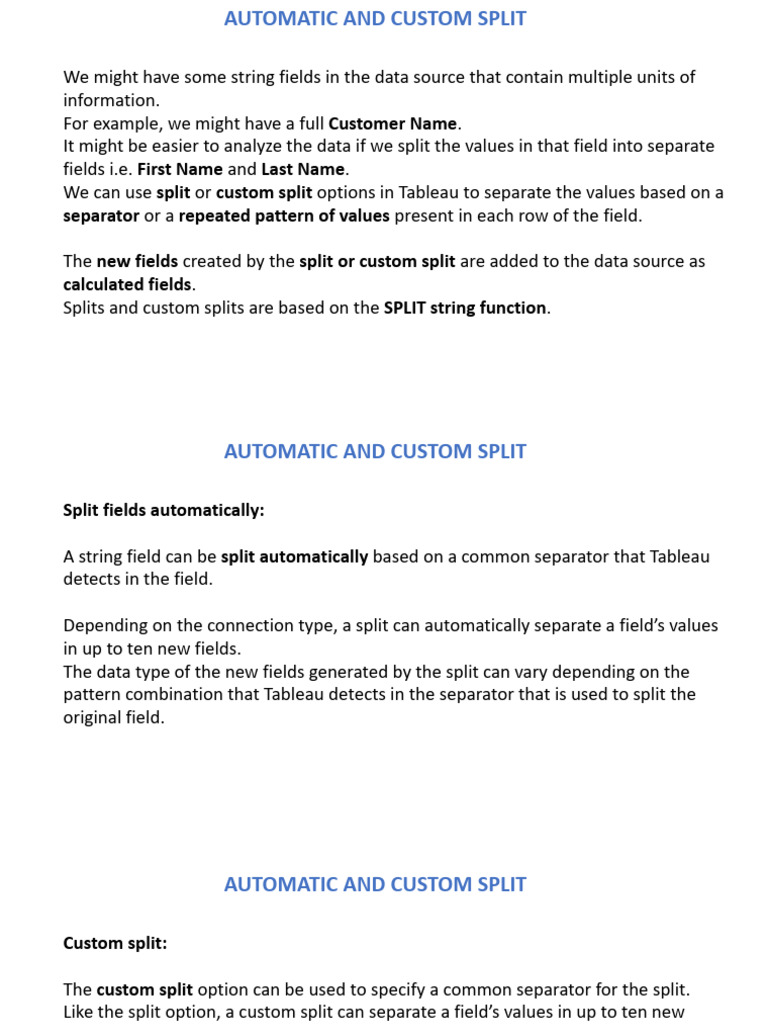 AUTOMATIC AND CUSTOM SPLIT

We might have some string fields in the data source that contain multiple units of information.
For example, we might have a full Customer Name.
It might be easier to analyze the data if we split the values in that field into separate fields i.e. First Name and Last Name.
We can use split or custom split options in Tableau to separate the values based on a separator or a repeated pattern of values present in each row of the field.

The new fields created by the split or custom split are added to the data source as calculated fields.
Splits and custom splits are based on the SPLIT string function.

AUTOMATIC AND CUSTOM SPLIT

Split fields automatically:

A string field can be split automatically based on a common separator that Tableau detects in the field.

Depending on the connection type, a split can automatically separate a field's values in up to ten new fields.
The data type of the new fields generated by the split can vary depending on the pattern combination that Tableau detects in the separator that is used to split the original field.

AUTOMATIC AND CUSTOM SPLIT

Custom split:

The custom split option can be used to specify a common separator for the split.
Like the split option, a custom split can separate a field's values in up to ten new